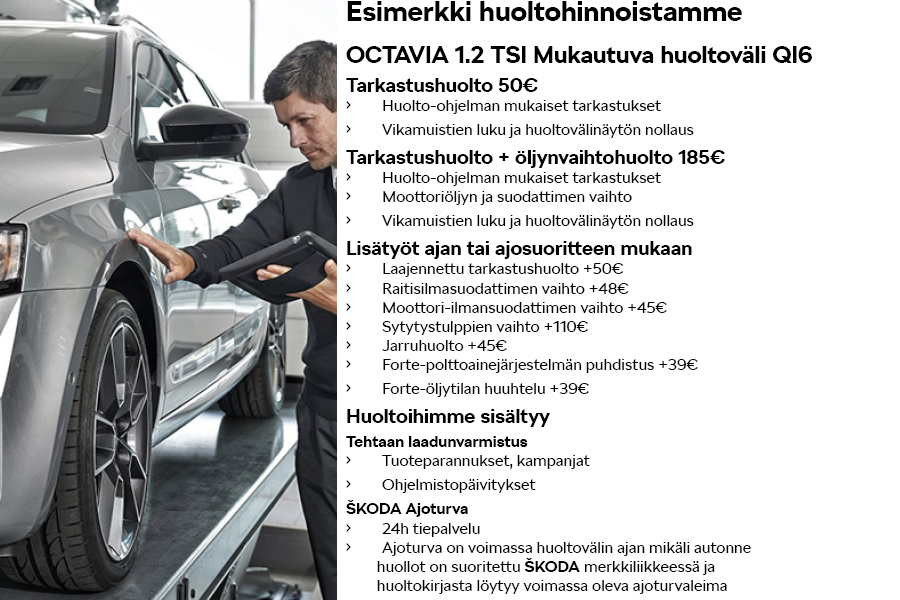 Esimerkki huoltohinnoistamme

OCTAVIA 1.2 TSI Mukautuva huoltoväli QI6

Tarkastushuolto 50€
› Huolto-ohjelman mukaiset tarkastukset
› Vikamuistien luku ja huoltovälinäytön nollaus

Tarkastushuolto + öljynvaihtohuolto 185€
› Huolto-ohjelman mukaiset tarkastukset
› Moottoriöljyn ja suodattimen vaihto
› Vikamuistien luku ja huoltovälinäytön nollaus

Lisätyöt ajan tai ajosuoritteen mukaan
› Laajennettu tarkastushuolto +50€
› Raitisilmasuodattimen vaihto +48€
› Moottori-ilmansuodattimen vaihto +45€
› Sytytystulppien vaihto +110€
› Jarruhuolto +45€
› Forte-polttoainejärjestelmän puhdistus +39€
› Forte-öljytilan huuhtelu +39€

Huoltoihimme sisältyy

Tehtaan laadunvarmistus
› Tuoteparannukset, kampanjat
› Ohjelmistopäivitykset

ŠKODA Ajoturva
› 24h tiepalvelu
› Ajoturva on voimassa huoltovälin ajan mikäli autonne huollot on suoritettu ŠKODA merkkiliikkeessä ja huoltokirjasta löytyy voimassa oleva ajoturvaleima